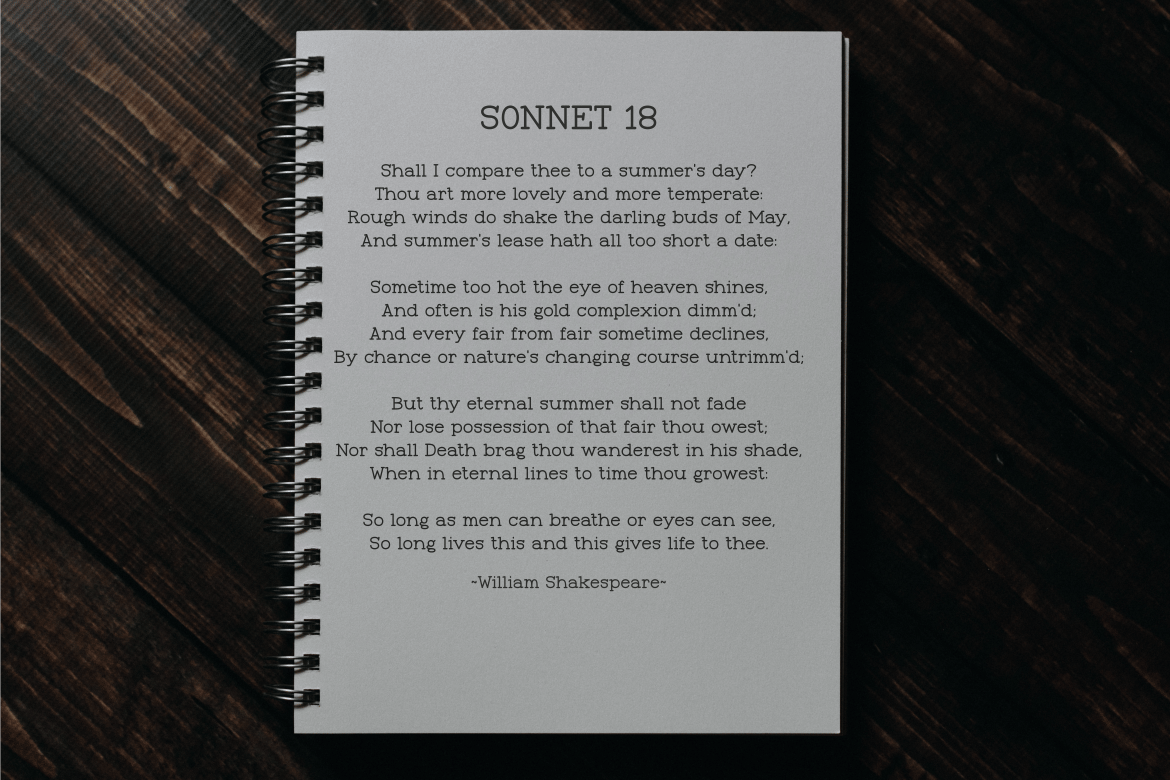 SONNET 18

Shall I compare thee to a summer's day?
Thou art more lovely and more temperate:
Rough winds do shake the darling buds of May,
And summer's lease hath all too short a date:

Sometime too hot the eye of heaven shines,
And often is his gold complexion dimm'd;
And every fair from fair sometime declines,
By chance or nature's changing course untrimm'd;

But thy eternal summer shall not fade
Nor lose possession of that fair thou owest;
Nor shall Death brag thou wanderest in his shade,
When in eternal lines to time thou growest:

So long as men can breathe or eyes can see,
So long lives this and this gives life to thee.

~William Shakespeare~